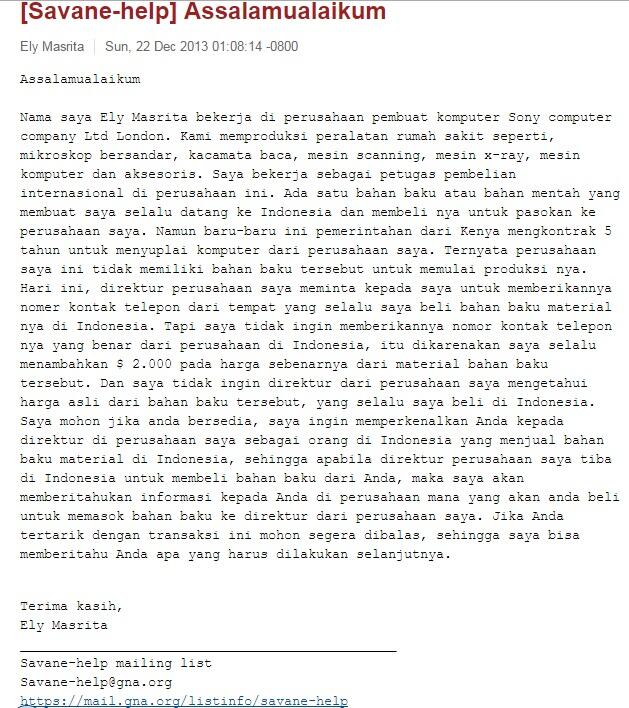 [Savane-help] Assalamualaikum

Ely Masrita | Sun, 22 Dec 2013 01:08:14 -0800

Assalamualaikum

Nama saya Ely Masrita bekerja di perusahaan pembuat komputer Sony computer company Ltd London. Kami memproduksi peralatan rumah sakit seperti, mikroskop bersandar, kacamata baca, mesin scanning, mesin x-ray, mesin komputer dan aksesoris. Saya bekerja sebagai petugas pembelian internasional di perusahaan ini. Ada satu bahan baku atau bahan mentah yang membuat saya selalu datang ke Indonesia dan membeli nya untuk pasokan ke perusahaan saya. Namun baru-baru ini pemerintahan dari Kenya mengkontrak 5 tahun untuk menyuplai komputer dari perusahaan saya. Ternyata perusahaan saya ini tidak memiliki bahan baku tersebut untuk memulai produksi nya. Hari ini, direktur perusahaan saya meminta kepada saya untuk memberikannya nomer kontak telepon dari tempat yang selalu saya beli bahan baku material nya di Indonesia. Tapi saya tidak ingin memberikannya nomor kontak telepon nya yang benar dari perusahaan di Indonesia, itu dikarenakan saya selalu menambahkan $ 2.000 pada harga sebenarnya dari material bahan baku tersebut. Dan saya tidak ingin direktur dari perusahaan saya mengetahui harga asli dari bahan baku tersebut, yang selalu saya beli di Indonesia. Saya mohon jika anda bersedia, saya ingin memperkenalkan Anda kepada direktur di perusahaan saya sebagai orang di Indonesia yang menjual bahan baku material di Indonesia, sehingga apabila direktur perusahaan saya tiba di Indonesia untuk membeli bahan baku dari Anda, maka saya akan memberitahukan informasi kepada Anda di perusahaan mana yang akan anda beli untuk memasok bahan baku ke direktur dari perusahaan saya. Jika Anda tertarik dengan transaksi ini mohon segera dibalas, sehingga saya bisa memberitahu Anda apa yang harus dilakukan selanjutnya.

Terima kasih,
Ely Masrita

Savane-help mailing list
Savane-help@gna.org
https://mail.gna.org/listinfo/savane-help